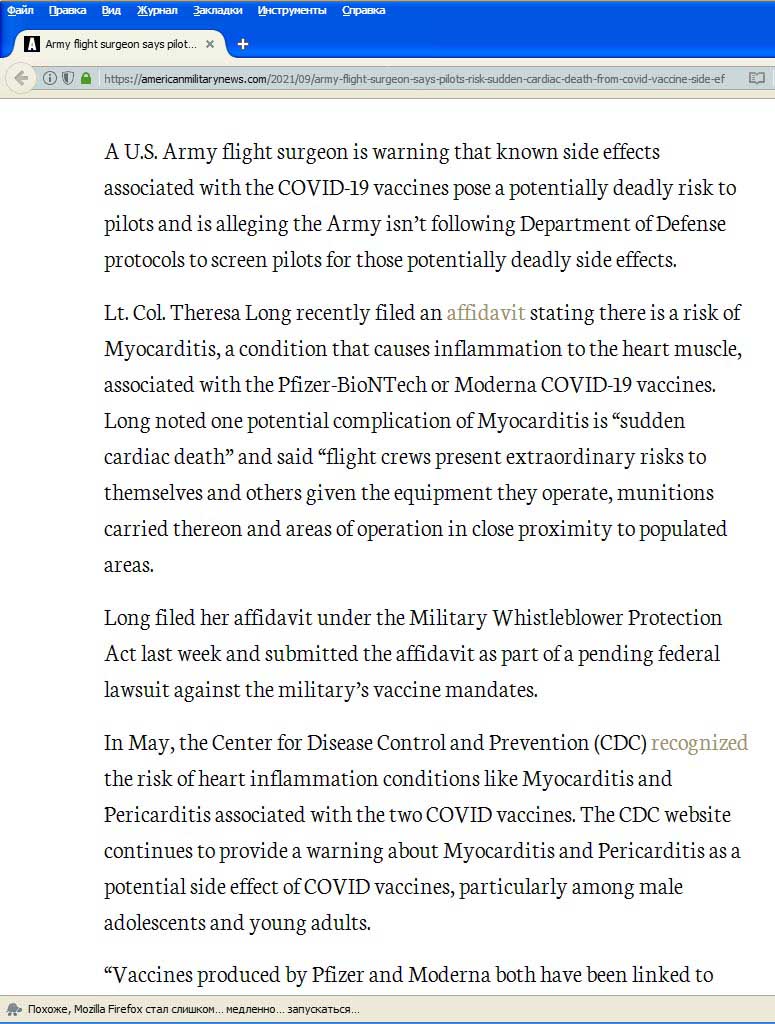 Файл Правка Вид Журнал Закладки Инструменты Справка

Army flight surgeon says pilot...

https://americanmilitarynews.com/2021/09/army-flight-surgeon-says-pilots-risk-sudden-cardiac-death-from-covid-vaccine-side-ef

A U.S. Army flight surgeon is warning that known side effects associated with the COVID-19 vaccines pose a potentially deadly risk to pilots and is alleging the Army isn't following Department of Defense protocols to screen pilots for those potentially deadly side effects.

Lt. Col. Theresa Long recently filed an affidavit stating there is a risk of Myocarditis, a condition that causes inflammation to the heart muscle, associated with the Pfizer-BioNTech or Moderna COVID-19 vaccines. Long noted one potential complication of Myocarditis is "sudden cardiac death" and said "flight crews present extraordinary risks to themselves and others given the equipment they operate, munitions carried thereon and areas of operation in close proximity to populated areas.

Long filed her affidavit under the Military Whistleblower Protection Act last week and submitted the affidavit as part of a pending federal lawsuit against the military's vaccine mandates.

In May, the Center for Disease Control and Prevention (CDC) recognized the risk of heart inflammation conditions like Myocarditis and Pericarditis associated with the two COVID vaccines. The CDC website continues to provide a warning about Myocarditis and Pericarditis as a potential side effect of COVID vaccines, particularly among male adolescents and young adults.

"Vaccines produced by Pfizer and Moderna both have been linked to

Похоже, Mozilla Firefox стал слишком... медленно... запускаться...